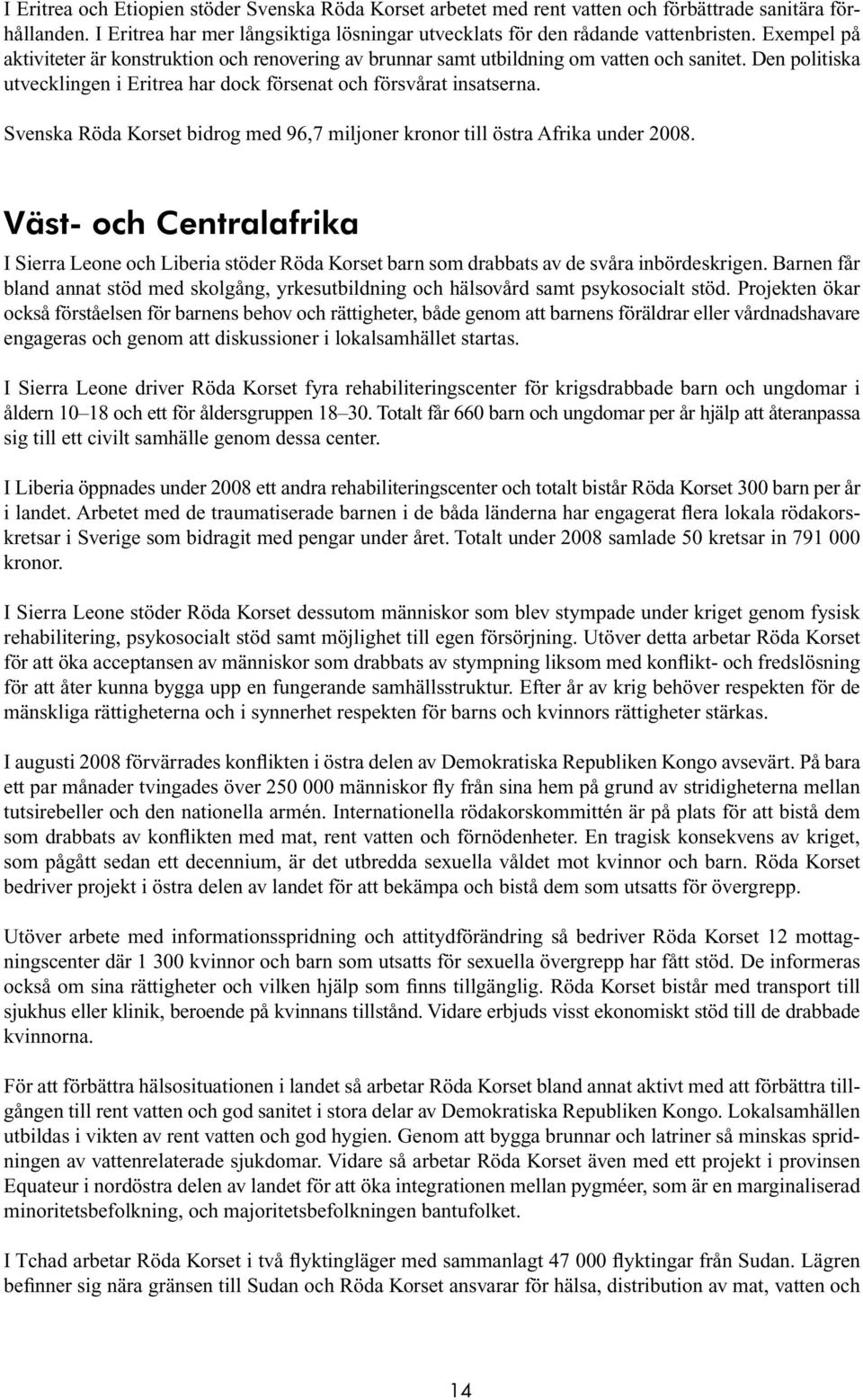 I Eritrea och Etiopien stöder Svenska Röda Korset arbetet med rent vatten och förbättrade sanitära förhållanden. I Eritrea har mer långsiktiga lösningar utvecklats för den rådande vattenbristen. Exempel på aktiviteter är konstruktion och renovering av brunnar samt utbildning om vatten och sanitet. Den politiska utvecklingen i Eritrea har dock försenat och försvårat insatserna.

Svenska Röda Korset bidrog med 96,7 miljoner kronor till östra Afrika under 2008.

Väst- och Centralafrika

I Sierra Leone och Liberia stöder Röda Korset barn som drabbats av de svåra inbördeskrigen. Barnen får bland annat stöd med skolgång, yrkesutbildning och hälsovård samt psykosocialt stöd. Projekten ökar också förståelsen för barnens behov och rättigheter, både genom att barnens föräldrar eller vårdnadshavare engageras och genom att diskussioner i lokalsamhället startas.

I Sierra Leone driver Röda Korset fyra rehabiliteringscenter för krigsdrabbade barn och ungdomar i åldern 10–18 och ett för åldersgruppen 18–30. Totalt får 660 barn och ungdomar per år hjälp att återanpassa sig till ett civilt samhälle genom dessa center.

I Liberia öppnades under 2008 ett andra rehabiliteringscenter och totalt bistår Röda Korset 300 barn per år i landet. Arbetet med de traumatiserade barnen i de båda länderna har engagerat flera lokala rödakorskretsar i Sverige som bidragit med pengar under året. Totalt under 2008 samlade 50 kretsar in 791 000 kronor.

I Sierra Leone stöder Röda Korset dessutom människor som blev stympade under kriget genom fysisk rehabilitering, psykosocialt stöd samt möjlighet till egen försörjning. Utöver detta arbetar Röda Korset för att öka acceptansen av människor som drabbats av stympning liksom med konflikt- och fredslösning för att åter kunna bygga upp en fungerande samhällsstruktur. Efter år av krig behöver respekten för de mänskliga rättigheterna och i synnerhet respekten för barns och kvinnors rättigheter stärkas.

I augusti 2008 förvärrades konflikten i östra delen av Demokratiska Republiken Kongo avsevärt. På bara ett par månader tvingades över 250 000 människor fly från sina hem på grund av stridigheterna mellan tutsirebeller och den nationella armén. Internationella rödakorskommittén är på plats för att bistå dem som drabbats av konflikten med mat, rent vatten och förnödenheter. En tragisk konsekvens av kriget, som pågått sedan ett decennium, är det utbredda sexuella våldet mot kvinnor och barn. Röda Korset bedriver projekt i östra delen av landet för att bekämpa och bistå dem som utsatts för övergrepp.

Utöver arbete med informationsspridning och attitydförändring så bedriver Röda Korset 12 mottagningscenter där 1 300 kvinnor och barn som utsatts för sexuella övergrepp har fått stöd. De informeras också om sina rättigheter och vilken hjälp som finns tillgänglig. Röda Korset bistår med transport till sjukhus eller klinik, beroende på kvinnans tillstånd. Vidare erbjuds visst ekonomiskt stöd till de drabbade kvinnorna.

För att förbättra hälsosituationen i landet så arbetar Röda Korset bland annat aktivt med att förbättra tillgången till rent vatten och god sanitet i stora delar av Demokratiska Republiken Kongo. Lokalsamhällen utbildas i vikten av rent vatten och god hygien. Genom att bygga brunnar och latriner så minskas spridningen av vattenrelaterade sjukdomar. Vidare så arbetar Röda Korset även med ett projekt i provinsen Equateur i nordöstra delen av landet för att öka integrationen mellan pygméer, som är en marginaliserad minoritetsbefolkning, och majoritetsbefolkningen bantufolket.

I Tchad arbetar Röda Korset i två flyktingläger med sammanlagt 47 000 flyktingar från Sudan. Lägren befinner sig nära gränsen till Sudan och Röda Korset ansvarar för hälsa, distribution av mat, vatten och

14